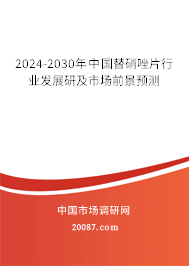 2024-2030年中国替硝唑片行业发展研及市场前景预测

中国市场调研网

20087.com